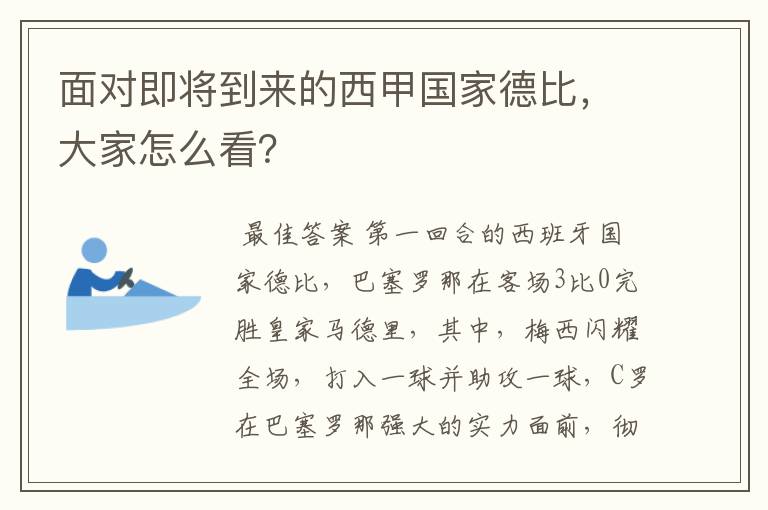 面对即将到来的西甲国家德比，大家怎么看？

最佳答案 第一回合的西班牙国家德比，巴塞罗那在客场3比0完胜皇家马德里，其中，梅西闪耀全场，打入一球并助攻一球，C罗在巴塞罗那强大的实力面前，彻